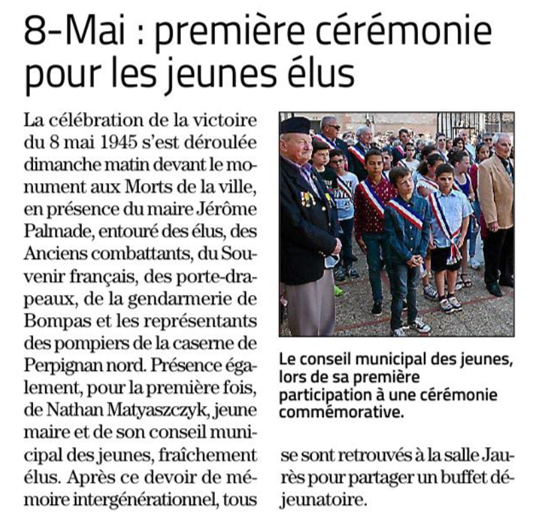 8-Mai : première cérémonie pour les jeunes élus

La célébration de la victoire du 8 mai 1945 s'est déroulée dimanche matin devant le monument aux Morts de la ville, en présence du maire Jérôme Palmade, entouré des élus, des Anciens combattants, du Souvenir français, des porte-drapeaux, de la gendarmerie de Bompas et les représentants des pompiers de la caserne de Perpignan nord. Présence également, pour la première fois, de Nathan Matyaszczyk, jeune maire et de son conseil municipal des jeunes, fraîchement élus. Après ce devoir de mémoire intergénérationnel, tous se sont retrouvés à la salle Jaurès pour partager un buffet déjeunatoire.

Le conseil municipal des jeunes, lors de sa première participation à une cérémonie commémorative.